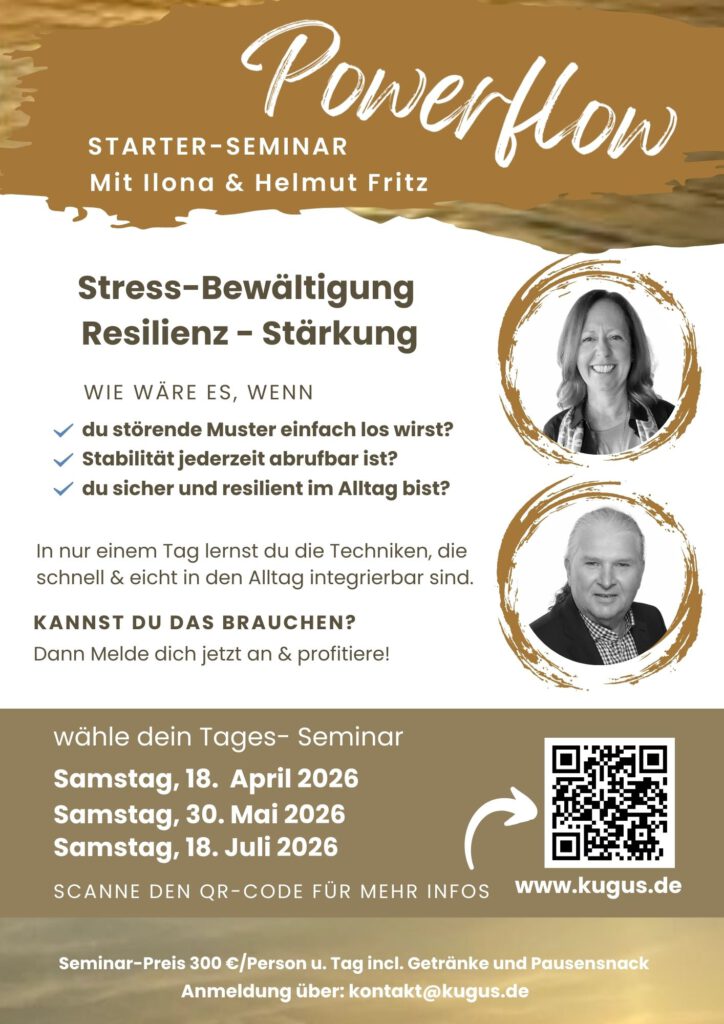 Powerflow

STARTER-SEMINAR
Mit Ilona & Helmut Fritz

Stress-Bewältigung
Resilienz - Stärkung

WIE WÄRE ES, WENN
du störende Muster einfach los wirst?
Stabilität jederzeit abrufbar ist?
du sicher und resilient im Alltag bist?

In nur einem Tag lernst du die Techniken, die schnell & eicht in den Alltag integrierbar sind.

KANNST DU DAS BRAUCHEN?
Dann Melde dich jetzt an & profitiere!

wähle dein Tages- Seminar
Samstag, 18. April 2026
Samstag, 30. Mai 2026
Samstag, 18. Juli 2026

SCANNE DEN QR-CODE FÜR MEHR INFOS

www.kugus.de

Seminar-Preis 300 €/Person u. Tag incl. Getränke und Pausensnack
Anmeldung über: kontakt@kugus.de